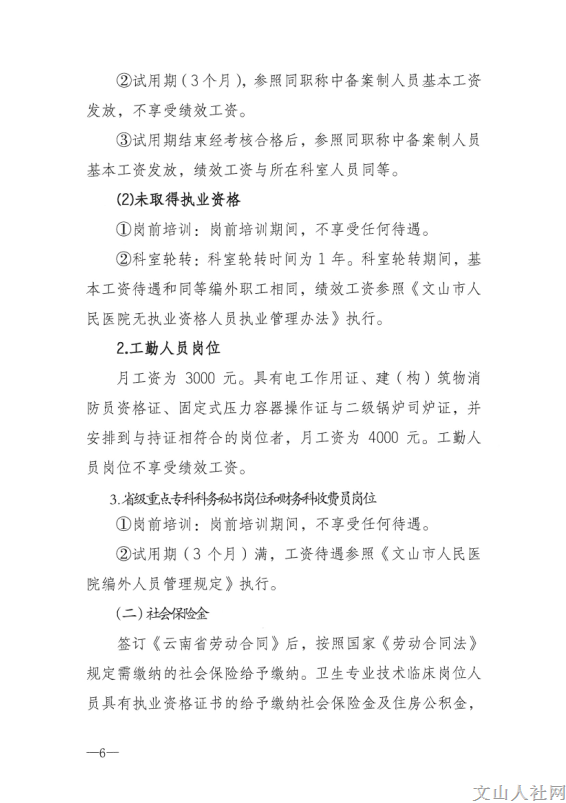 ②试用期（3个月），参照同职称中备案制人员基本工资发放，不享受绩效工资。

③试用期结束经考核合格后，参照同职称中备案制人员基本工资发放，绩效工资与所在科室人员同等。

(2)未取得执业资格

①岗前培训：岗前培训期间，不享受任何待遇。

②科室轮转：科室轮转时间为1年。科室轮转期间，基本工资待遇和同等编外职工相同，绩效工资参照《文山市人民医院无执业资格人员执业管理办法》执行。

2.工勤人员岗位

月工资为 3000 元。具有电工作用证、建（构）筑物消防员资格证、固定式压力容器操作证与二级锅炉司炉证，并安排到与持证相符合的岗位者，月工资为 4000 元。工勤人员岗位不享受绩效工资。

3.省级重点专科科务秘书岗位和财务科收费员岗位

①岗前培训：岗前培训期间，不享受任何待遇。

②试用期（3个月）满，工资待遇参照《文山市人民医院编外人员管理规定》执行。

（二）社会保险金

签订《云南省劳动合同》后，按照国家《劳动合同法》规定需缴纳的社会保险给予缴纳。卫生专业技术临床岗位人员具有执业资格证书的给予缴纳社会保险金及住房公积金，

—6—

文山人社网